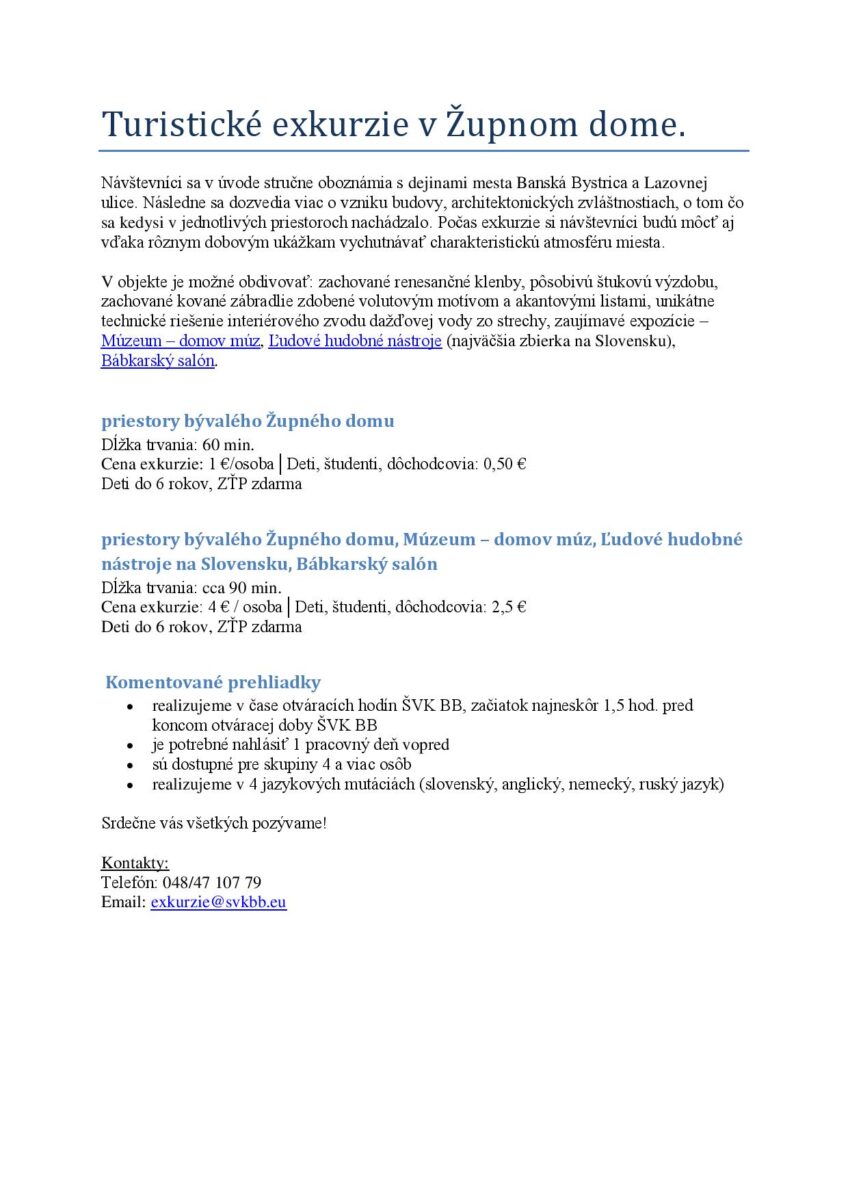 Turistické exkurzie v Župnom dome.

Návštevníci sa v úvode stručne oboznámia s dejinami mesta Banská Bystrica a Lazovnej ulice. Následne sa dozvedia viac o vzniku budovy, architektonických zvláštnostiach, o tom čo sa kedysi v jednotlivých priestoroch nachádzalo. Počas exkurzie si návštevníci budú môcť aj vďaka rôznym dobovým ukážkam vychutnávať charakteristickú atmosféru miesta.

V objekte je možné obdivovať: zachované renesančné klenby, pôsobivú štukovú výzdobu, zachované kované zábradlie zdobené volutovým motívom a akantovými listami, unikátne technické riešenie interiérového zvodu dažďovej vody zo strechy, zaujímavé expozície – Múzeum – domov múz, Ľudové hudobné nástroje (najväčšia zbierka na Slovensku), Bábkarský salón.

priestory bývalého Župného domu
Dĺžka trvania: 60 min.
Cena exkurzie: 1 €/osoba | Deti, študenti, dôchodcovia: 0,50 €
Deti do 6 rokov, ZŤP zdarma

priestory bývalého Župného domu, Múzeum – domov múz, Ľudové hudobné nástroje na Slovensku, Bábkarský salón
Dĺžka trvania: cca 90 min.
Cena exkurzie: 4 € / osoba | Deti, študenti, dôchodcovia: 2,5 €
Deti do 6 rokov, ZŤP zdarma

Komentované prehliadky
• realizujeme v čase otváracích hodín ŠVK BB, začiatok najneskôr 1,5 hod. pred koncom otváracej doby ŠVK BB
• je potrebné nahlásiť 1 pracovný deň vopred
• sú dostupné pre skupiny 4 a viac osôb
• realizujeme v 4 jazykových mutáciách (slovenský, anglický, nemecký, ruský jazyk)

Srdečne vás všetkých pozývame!

Kontakty:
Telefón: 048/47 107 79
Email: exkurzie@svkbb.eu